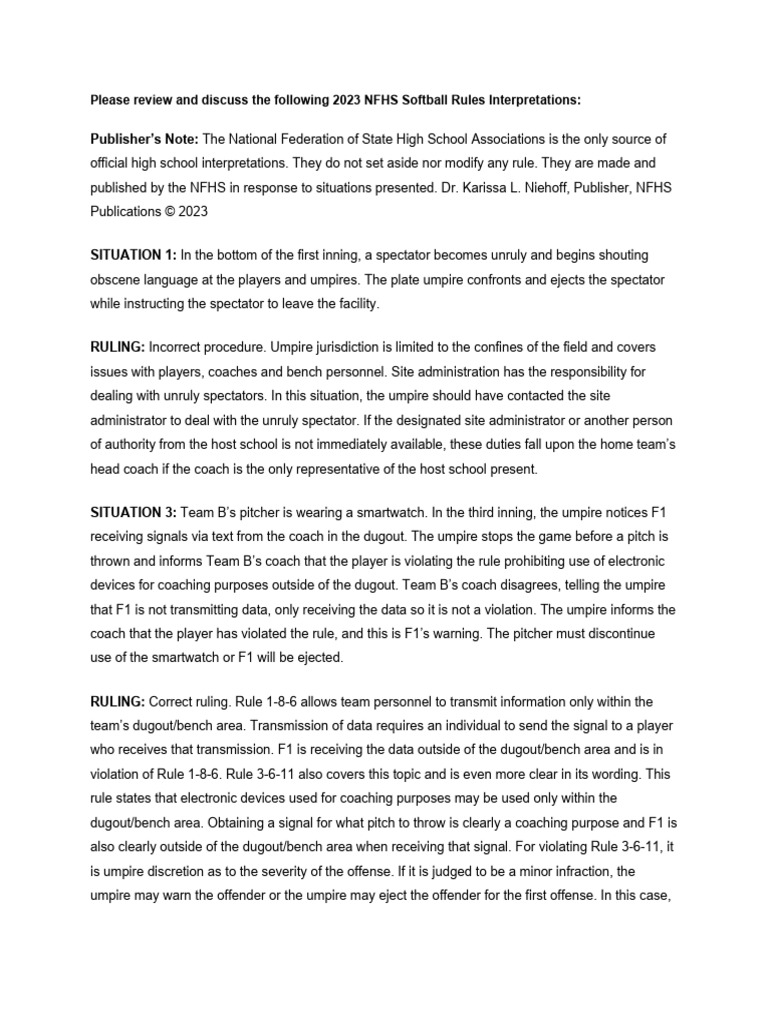 Please review and discuss the following 2023 NFHS Softball Rules Interpretations:

Publisher's Note: The National Federation of State High School Associations is the only source of official high school interpretations. They do not set aside nor modify any rule. They are made and published by the NFHS in response to situations presented. Dr. Karissa L. Niehoff, Publisher, NFHS Publications © 2023

SITUATION 1: In the bottom of the first inning, a spectator becomes unruly and begins shouting obscene language at the players and umpires. The plate umpire confronts and ejects the spectator while instructing the spectator to leave the facility.

RULING: Incorrect procedure. Umpire jurisdiction is limited to the confines of the field and covers issues with players, coaches and bench personnel. Site administration has the responsibility for dealing with unruly spectators. In this situation, the umpire should have contacted the site administrator to deal with the unruly spectator. If the designated site administrator or another person of authority from the host school is not immediately available, these duties fall upon the home team's head coach if the coach is the only representative of the host school present.

SITUATION 3: Team B's pitcher is wearing a smartwatch. In the third inning, the umpire notices F1 receiving signals via text from the coach in the dugout. The umpire stops the game before a pitch is thrown and informs Team B's coach that the player is violating the rule prohibiting use of electronic devices for coaching purposes outside of the dugout. Team B's coach disagrees, telling the umpire that F1 is not transmitting data, only receiving the data so it is not a violation. The umpire informs the coach that the player has violated the rule, and this is F1's warning. The pitcher must discontinue use of the smartwatch or F1 will be ejected.

RULING: Correct ruling. Rule 1-8-6 allows team personnel to transmit information only within the team's dugout/bench area. Transmission of data requires an individual to send the signal to a player who receives that transmission. F1 is receiving the data outside of the dugout/bench area and is in violation of Rule 1-8-6. Rule 3-6-11 also covers this topic and is even more clear in its wording. This rule states that electronic devices used for coaching purposes may be used only within the dugout/bench area. Obtaining a signal for what pitch to throw is clearly a coaching purpose and F1 is also clearly outside of the dugout/bench area when receiving that signal. For violating Rule 3-6-11, it is umpire discretion as to the severity of the offense. If it is judged to be a minor infraction, the umpire may warn the offender or the umpire may eject the offender for the first offense. In this case,